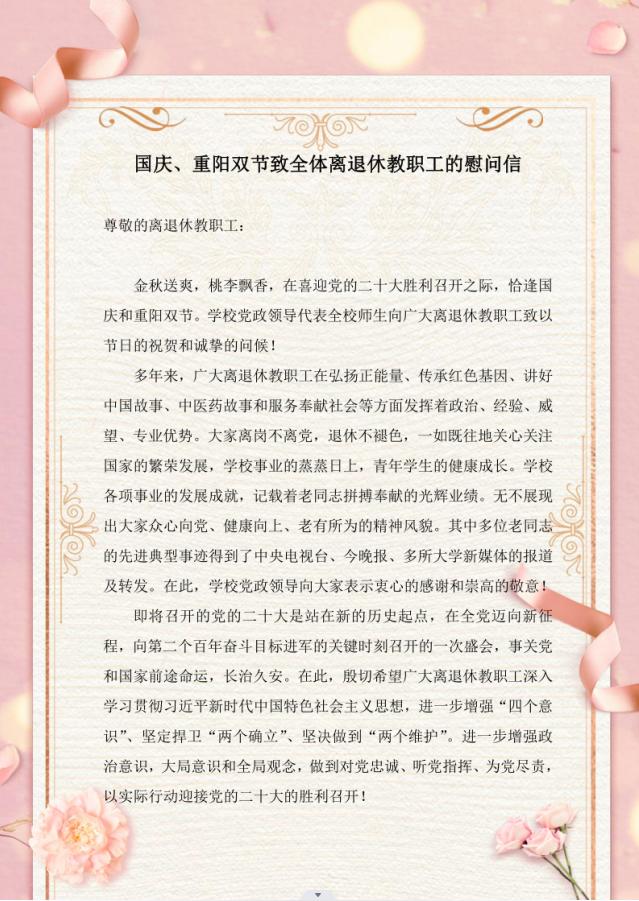 国庆、重阳双节致全体离退休教职工的慰问信

尊敬的离退休教职工：

金秋送爽，桃李飘香，在喜迎党的二十大胜利召开之际，恰逢国庆和重阳双节。学校党政领导代表全校师生向广大离退休教职工致以节日的祝贺和诚挚的问候！

多年来，广大离退休教职工在弘扬正能量、传承红色基因、讲好中国故事、中医药故事和服务奉献社会等方面发挥着政治、经验、威望、专业优势。大家离岗不离党，退休不褪色，一如既往地关心关注国家的繁荣发展，学校事业的蒸蒸日上，青年学生的健康成长。学校各项事业的发展成就，记载着老同志拼搏奉献的光辉业绩。无不展现出大家众心向党、健康向上、老有所为的精神风貌。其中多位老同志的先进典型事迹得到了中央电视台、今晚报、多所大学新媒体的报道及转发。在此，学校党政领导向大家表示衷心的感谢和崇高的敬意！

即将召开的党的二十大是站在新的历史起点，在全党迈向新征程，向第二个百年奋斗目标进军的关键时刻召开的一次盛会，事关党和国家前途命运，长治久安。在此，殷切希望广大离退休教职工深入学习贯彻习近平新时代中国特色社会主义思想，进一步增强“四个意识”、坚定捍卫“两个确立”、坚决做到“两个维护”。进一步增强政治意识，大局意识和全局观念，做到对党忠诚、听党指挥、为党尽责，以实际行动迎接党的二十大的胜利召开！